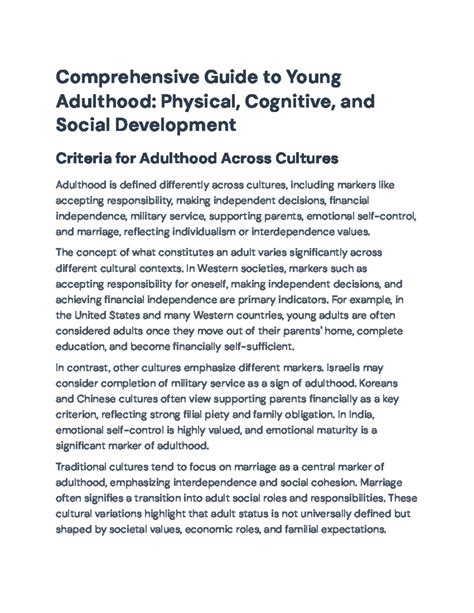 Comprehensive Guide to Young Adulthood: Physical, Cognitive, and Social Development

Criteria for Adulthood Across Cultures

Adulthood is defined differently across cultures, including markers like accepting responsibility, making independent decisions, financial independence, military service, supporting parents, emotional self-control, and marriage, reflecting individualism or interdependence values.

The concept of what constitutes an adult varies significantly across different cultural contexts. In Western societies, markers such as accepting responsibility for oneself, making independent decisions, and achieving financial independence are primary indicators. For example, in the United States and many Western countries, young adults are often considered adults once they move out of their parents' home, complete education, and become financially self-sufficient.

In contrast, other cultures emphasize different markers. Israelis may consider completion of military service as a sign of adulthood. Koreans and Chinese cultures often view supporting parents financially as a key criterion, reflecting strong filial piety and family obligation. In India, emotional self-control is highly valued, and emotional maturity is a significant marker of adulthood.

Traditional cultures tend to focus on marriage as a central marker of adulthood, emphasizing interdependence and social cohesion. Marriage often signifies a transition into adult social roles and responsibilities. These cultural variations highlight that adult status is not universally defined but shaped by societal values, economic roles, and familial expectations.